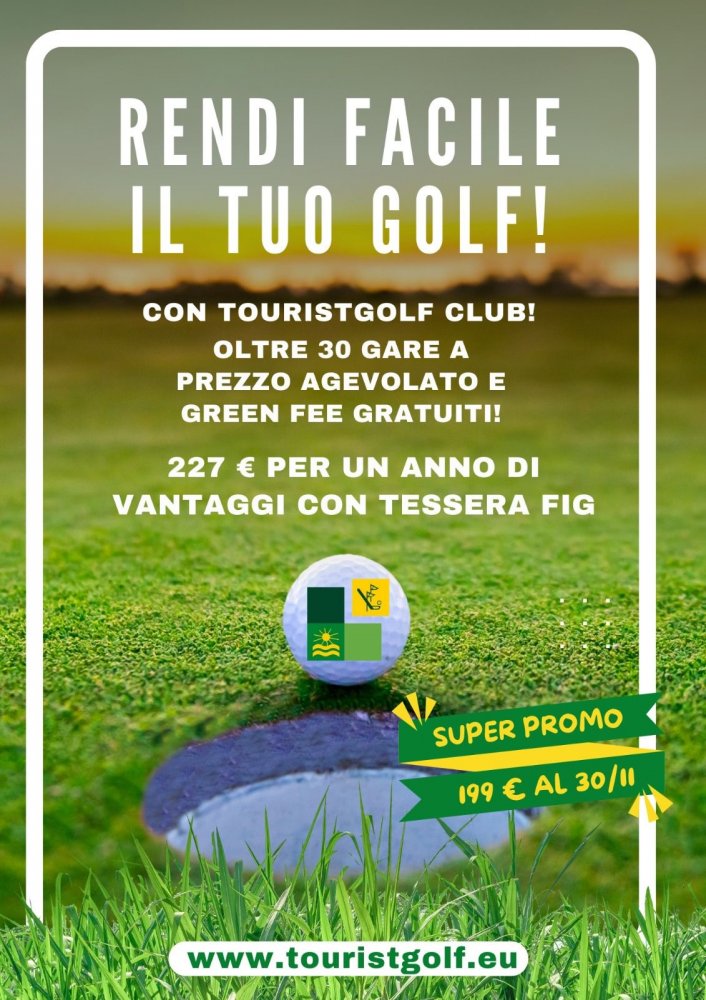 RENDI FACILE IL TUO GOLF!

CON TOURISTGOLF CLUB!
OLTRE 30 GARE A PREZZO AGEVOLATO E GREEN FEE GRATUITI!

227 € PER UN ANNO DI VANTAGGI CON TESSERA FIG

SUPER PROMO
199 € AL 30/11

www.touristgolf.eu